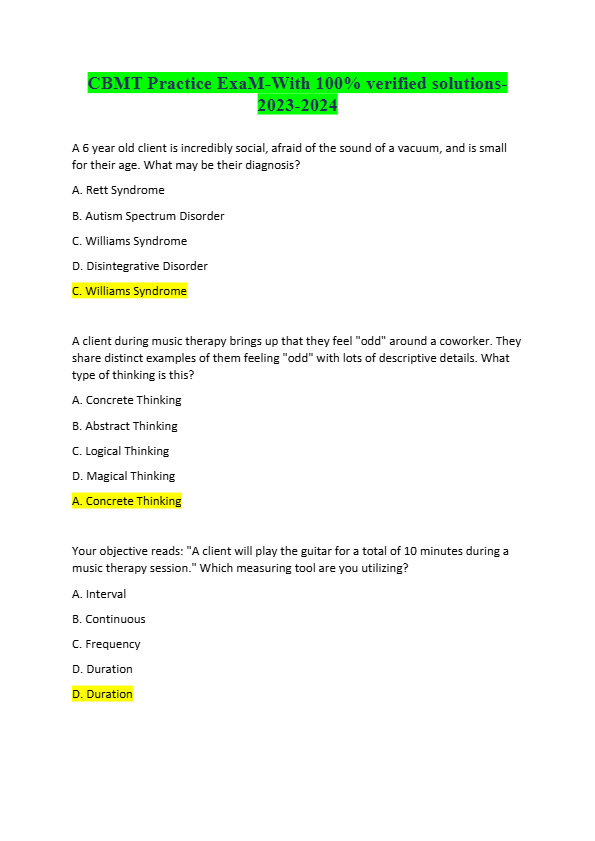 CBMT Practice ExaM-With 100% verified solutions-2023-2024

A 6 year old client is incredibly social, afraid of the sound of a vacuum, and is small for their age. What may be their diagnosis?

A. Rett Syndrome

B. Autism Spectrum Disorder

C. Williams Syndrome

D. Disintegrative Disorder

C. Williams Syndrome

A client during music therapy brings up that they feel "odd" around a coworker. They share distinct examples of them feeling "odd" with lots of descriptive details. What type of thinking is this?

A. Concrete Thinking

B. Abstract Thinking

C. Logical Thinking

D. Magical Thinking

A. Concrete Thinking

Your objective reads: "A client will play the guitar for a total of 10 minutes during a music therapy session." Which measuring tool are you utilizing?

A. Interval

B. Continuous

C. Frequency

D. Duration

D. Duration